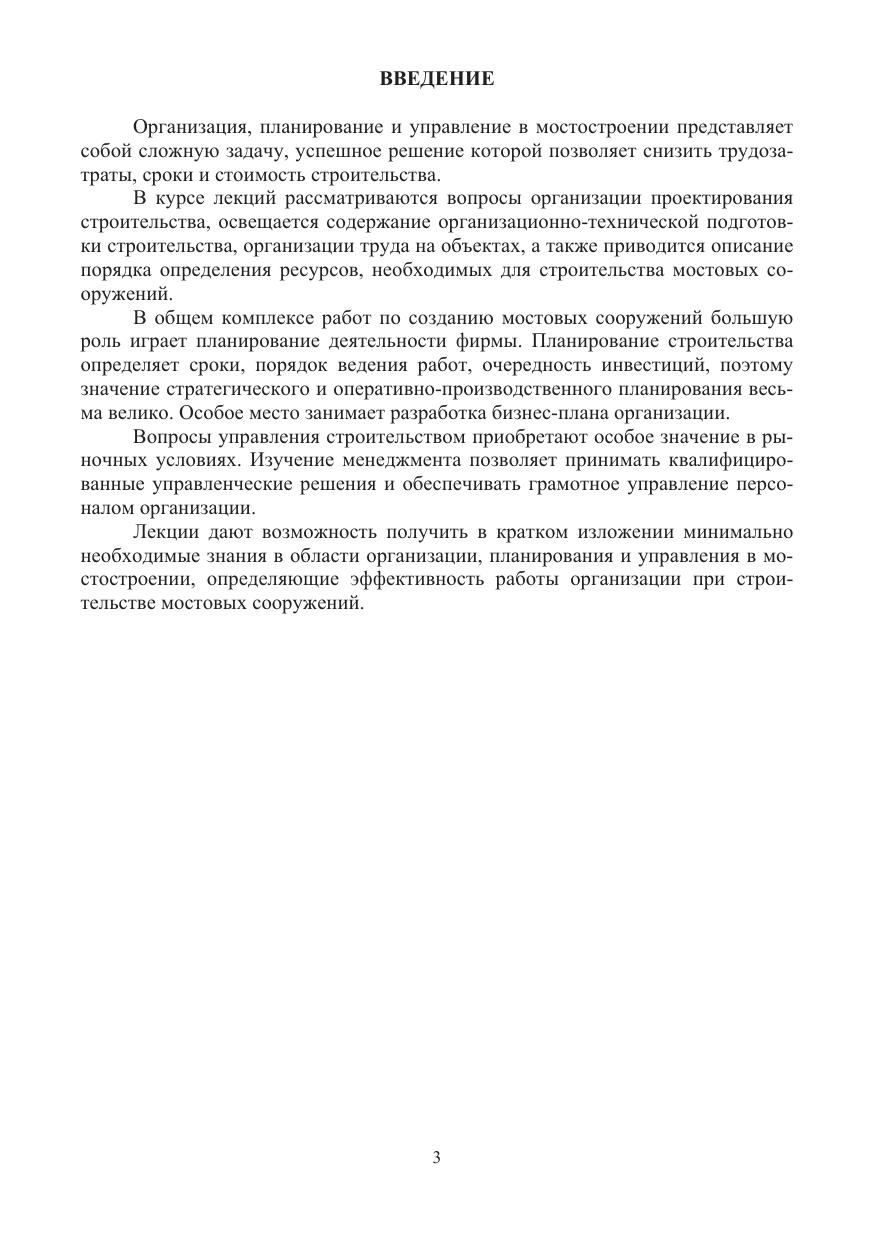 ВВЕДЕНИЕ

Организация, планирование и управление в мостостроении представляет собой сложную задачу, успешное решение которой позволяет снизить трудозатраты, сроки и стоимость строительства.

В курсе лекций рассматриваются вопросы организации проектирования строительства, освещается содержание организационно-технической подготовки строительства, организации труда на объектах, а также приводится описание порядка определения ресурсов, необходимых для строительства мостовых сооружений.

В общем комплексе работ по созданию мостовых сооружений большую роль играет планирование деятельности фирмы. Планирование строительства определяет сроки, порядок ведения работ, очередность инвестиций, поэтому значение стратегического и оперативно-производственного планирования весьма велико. Особое место занимает разработка бизнес-плана организации.

Вопросы управления строительством приобретают особое значение в рыночных условиях. Изучение менеджмента позволяет принимать квалифицированные управленческие решения и обеспечивать грамотное управление персоналом организации.

Лекции дают возможность получить в кратком изложении минимально необходимые знания в области организации, планирования и управления в мостостроении, определяющие эффективность работы организации при строительстве мостовых сооружений.

3